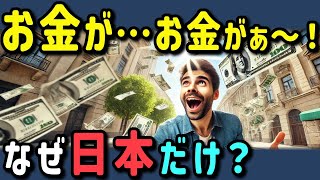 お金が…お金がぁ〜！

なぜ日本だけ？